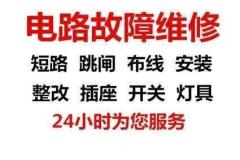 电路故障维修

短路 跳闸 布线 安装

整改 插座 开关 灯具

24小时为您服务